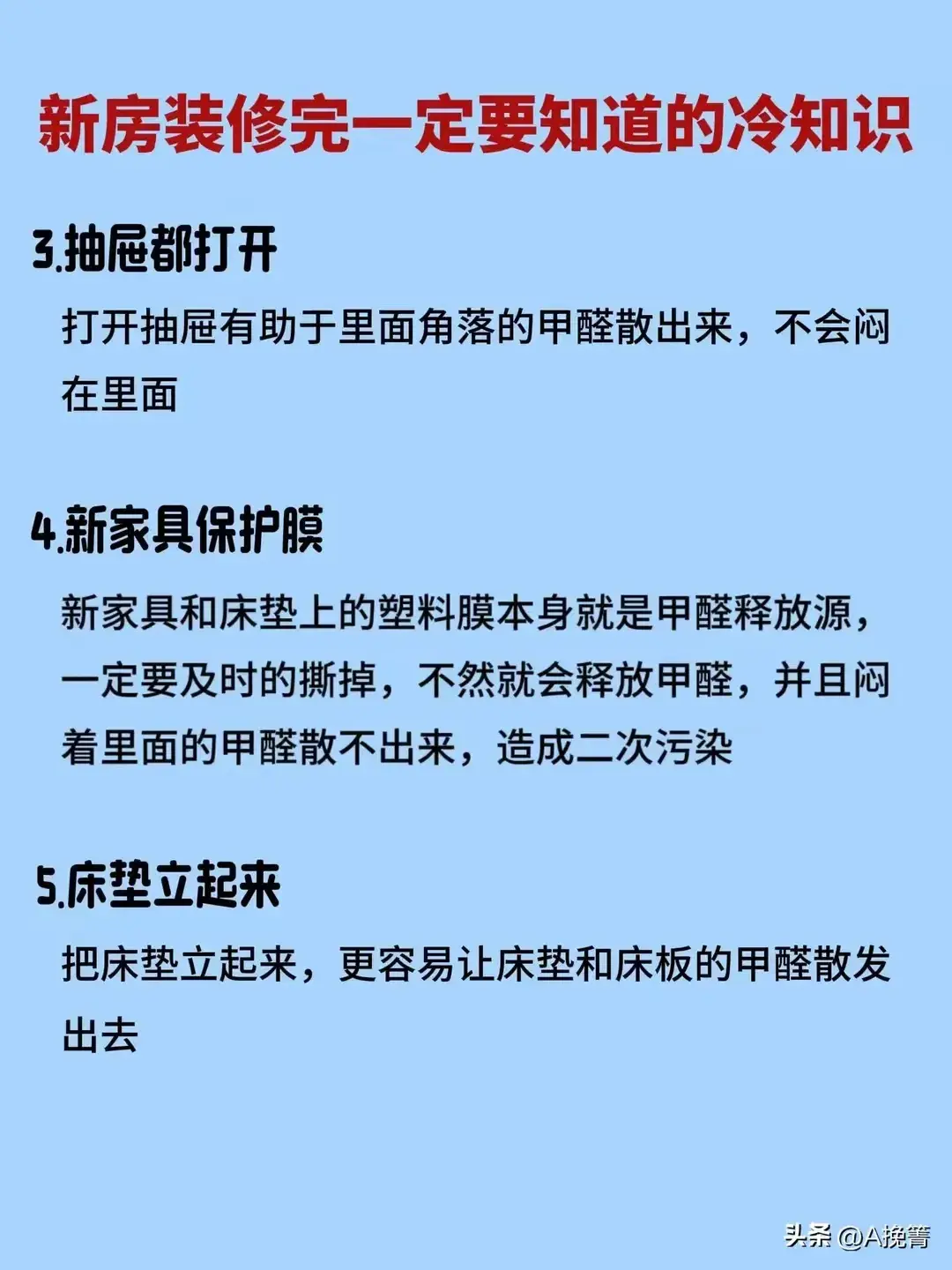 新房装修完一定要知道的冷知识

3.抽屉都打开

打开抽屉有助于里面角落的甲醛散出来，不会闷在里面

4.新家具保护膜

新家具和床垫上的塑料膜本身就是甲醛释放源，一定要及时的撕掉，不然就会释放甲醛，并且闷着里面的甲醛散不出来，造成二次污染

5.床垫立起来

把床垫立起来，更容易让床垫和床板的甲醛散发出去

头条 @A挽箐